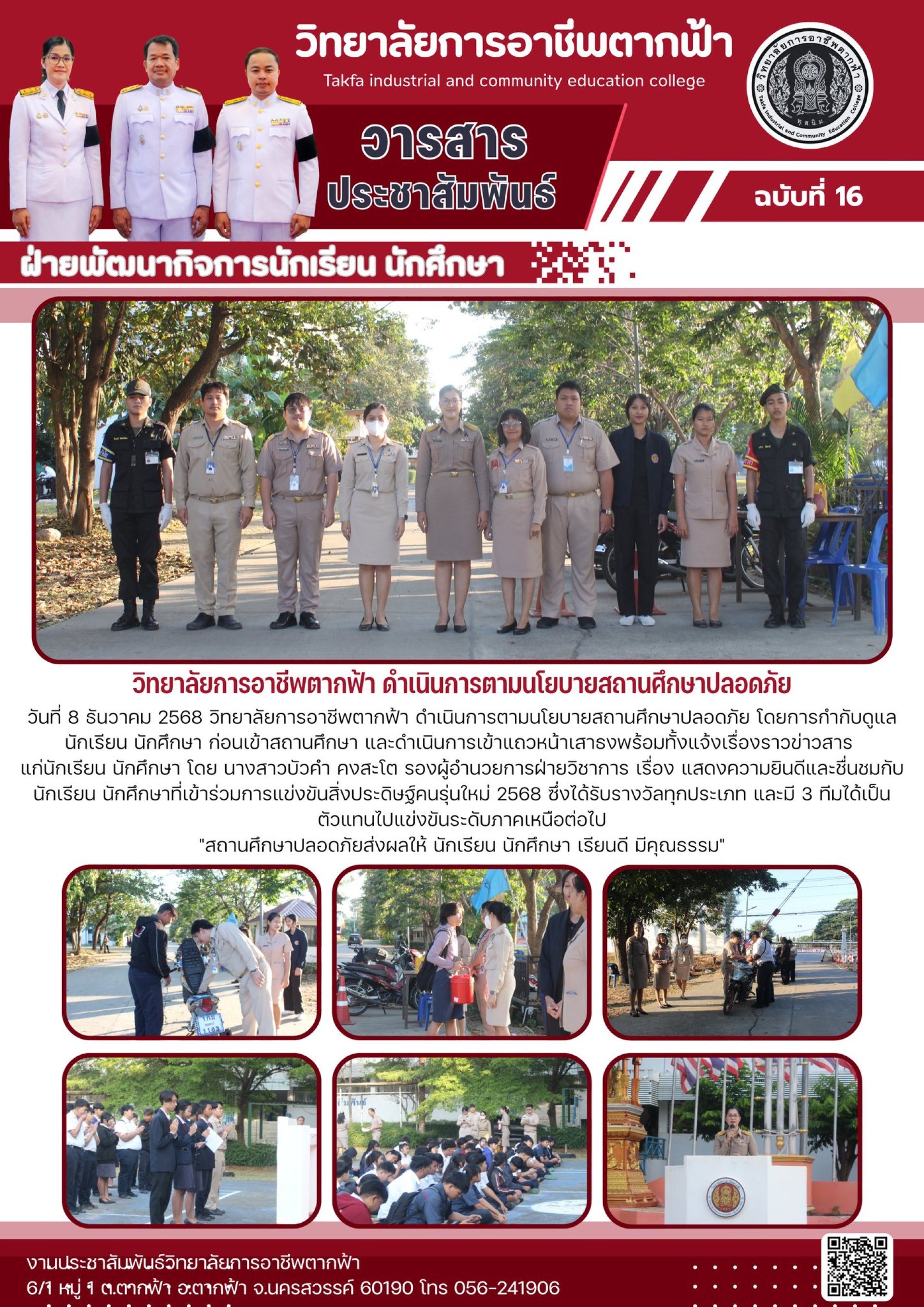 วิทยาลัยการอาชีพตากฟ้า
Takfa industrial and community education college

วารสาร
ประชาสัมพันธ์

ฉบับที่ 16

ฝ่ายพัฒนากิจการนักเรียน นักศึกษา

วิทยาลัยการอาชีพตากฟ้า ดำเนินการตามนโยบายสถานศึกษาปลอดภัย

วันที่ 8 ธันวาคม 2568 วิทยาลัยการอาชีพตากฟ้า ดำเนินการตามนโยบายสถานศึกษาปลอดภัย โดยการกำกับดูแลนักเรียน นักศึกษา ก่อนเข้าสถานศึกษา และดำเนินการเข้าแถวหน้าเสาธงพร้อมทั้งแจ้งเรื่องราวข่าวสารแก่นักเรียน นักศึกษา โดย นางสาวบัวคำ คงสะโต รองผู้อำนวยการฝ่ายวิชาการ เรื่อง แสดงความยินดีและชื่นชมกับนักเรียน นักศึกษาที่เข้าร่วมการแข่งขันสิ่งประดิษฐ์คนรุ่นใหม่ 2568 ซึ่งได้รับรางวัลทุกประเภท และมี 3 ทีมได้เป็นตัวแทนไปแข่งขันระดับภาคเหนือต่อไป

"สถานศึกษาปลอดภัยส่งผลให้ นักเรียน นักศึกษา เรียนดี มีคุณธรรม"

งานประชาสัมพันธ์วิทยาลัยการอาชีพตากฟ้า
6/1 หมู่ 1 ต.ตากฟ้า อ.ตากฟ้า จ.นครสวรรค์ 60190 โทร 056-241906